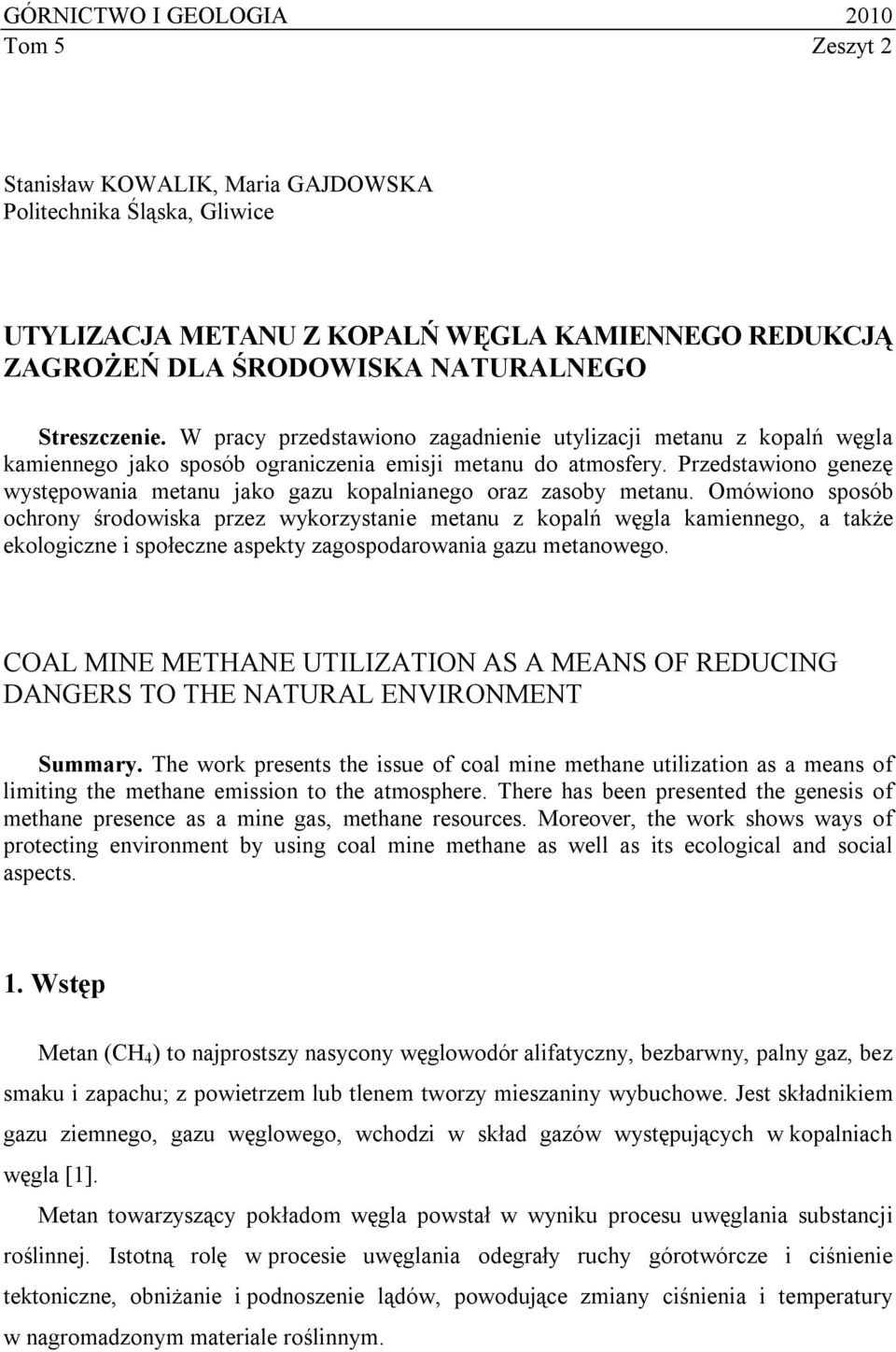 GÓRNICTWO I GEOLOGIA 2010
Tom 5 Zeszyt 2

Stanisław KOWALIK, Maria GAJDOWSKA
Politechnika Śląska, Gliwice

UTYLIZACJA METANU Z KOPALŃ WĘGLA KAMIENNEGO REDUKCJĄ ZAGROŻEŃ DLA ŚRODOWISKA NATURALNEGO

Streszczenie. W pracy przedstawiono zagadnienie utylizacji metanu z kopalń węgla kamiennego jako sposób ograniczenia emisji metanu do atmosfery. Przedstawiono genezę występowania metanu jako gazu kopalnianego oraz zasoby metanu. Omówiono sposób ochrony środowiska przez wykorzystanie metanu z kopalń węgla kamiennego, a także ekologiczne i społeczne aspekty zagospodarowania gazu metanowego.

COAL MINE METHANE UTILIZATION AS A MEANS OF REDUCING DANGERS TO THE NATURAL ENVIRONMENT

Summary. The work presents the issue of coal mine methane utilization as a means of limiting the methane emission to the atmosphere. There has been presented the genesis of methane presence as a mine gas, methane resources. Moreover, the work shows ways of protecting environment by using coal mine methane as well as its ecological and social aspects.

1. Wstęp

Metan ($CH_4$) to najprostszy nasycony węglowodór alifatyczny, bezbarwny, palny gaz, bez smaku i zapachu; z powietrzem lub tlenem tworzy mieszaniny wybuchowe. Jest składnikiem gazu ziemnego, gazu węglowego, wchodzi w skład gazów występujących w kopalniach węgla [1].

Metan towarzyszący pokładom węgla powstał w wyniku procesu uwęglania substancji roślinnej. Istotną rolę w procesie uwęglania odegrały ruchy górotwórcze i ciśnienie tektoniczne, obniżanie i podnoszenie lądów, powodujące zmiany ciśnienia i temperatury w nagromadzonym materiale roślinnym.